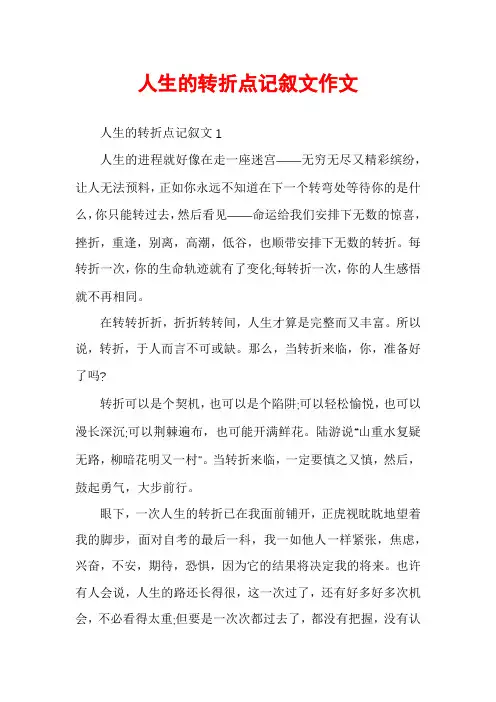 人生的转折点记叙文作文

人生的转折点记叙文 1

人生的进程就好像在走一座迷宫——无穷无尽又精彩缤纷，让人无法预料，正如你永远不知道在下一个转弯处等待你的是什么，你只能转过去，然后看见——命运给我们安排下无数的惊喜，挫折，重逢，别离，高潮，低谷，也顺带安排下无数的转折。每转折一次，你的生命轨迹就有了变化;每转折一次，你的人生感悟就不再相同。

在转转折折，折折转转间，人生才算是完整而又丰富。所以说，转折，于人而言不可或缺。那么，当转折来临，你，准备好了吗?

转折可以是个契机，也可以是个陷阱;可以轻松愉悦，也可以漫长深沉;可以荆棘遍布，也可能开满鲜花。陆游说"山重水复疑无路，柳暗花明又一村"。当转折来临，一定要慎之又慎，然后，鼓起勇气，大步前行。

眼下，一次人生的转折已在我面前铺开，正虎视眈眈地望着我的脚步，面对自考的最后一科，我一如他人一样紧张，焦虑，兴奋，不安，期待，恐惧，因为它的结果将决定我的将来。也许有人会说，人生的路还长得很，这一次过了，还有好多好多次机会，不必看得太重;但要是一次次都过去了，都没有把握，没有认